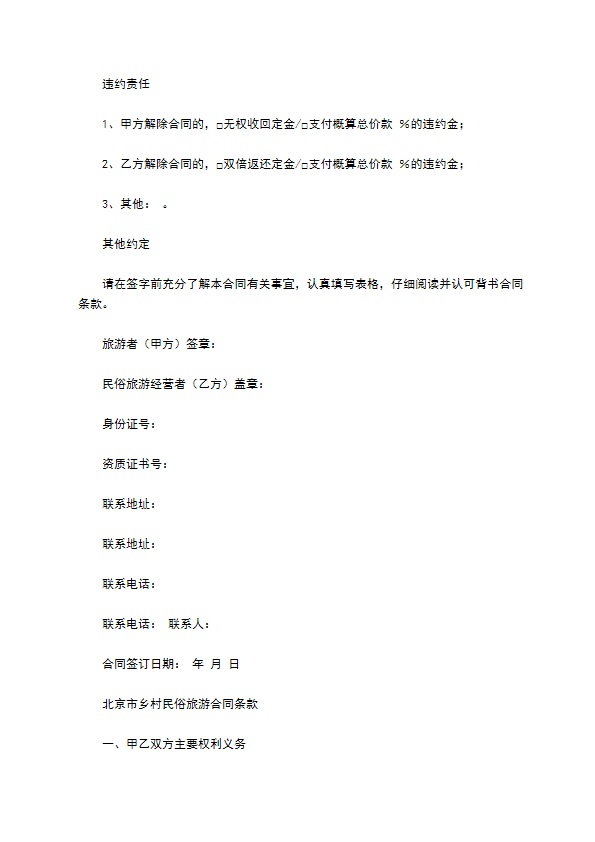 违约责任

1、甲方解除合同的，□无权收回定金/□支付概算总价款 %的违约金；

2、乙方解除合同的，□双倍返还定金/□支付概算总价款 %的违约金；

3、其他： 。

其他约定

请在签字前充分了解本合同有关事宜，认真填写表格，仔细阅读并认可背书合同条款。

旅游者（甲方）签章：

民俗旅游经营者（乙方）盖章：

身份证号：

资质证书号：

联系地址：

联系地址：

联系电话：

联系电话： 联系人：

合同签订日期： 年 月 日

北京市乡村民俗旅游合同条款

一、甲乙双方主要权利义务